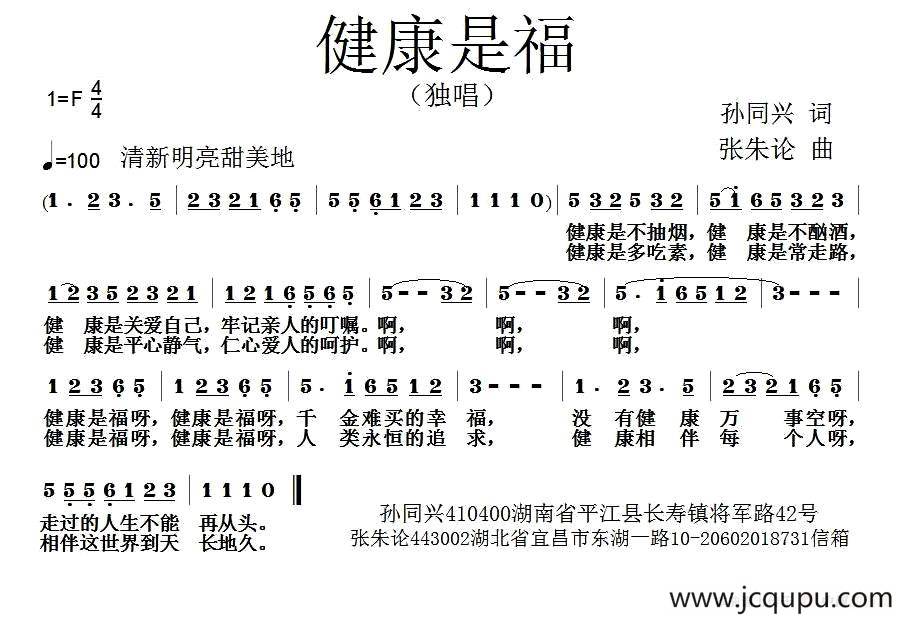 健康是福

（独唱）

1=F $\frac{4}{4}$

孙同兴 词

张朱论 曲

♩=100 清新明亮甜美地

(1 . 2 3 . 5 | 2 3 2 1 6 5 | 5 5 6 1 2 3 | 1 1 1 0) | 5 3 2 5 3 2 | 5 1 6 5 3 2 3 |

健康是不抽烟，健 康是不酗酒，
健康是多吃素，健 康是常走路，

1 2 3 5 2 3 2 1 | 1 2 1 6 5 6 5 | 5 - - 3 2 | 5 - - 3 2 | 5 . 1 6 5 1 2 | 3 - - - |

健 康是关爱自己，牢记亲人的叮嘱。啊， 啊， 啊，
健 康是平心静气，仁心爱人的呵护。啊， 啊， 啊，

1 2 3 6 5 | 1 2 3 6 5 | 5 . 1 6 5 1 2 | 3 - - - | 1 . 2 3 . 5 | 2 3 2 1 6 5 |

健康是福呀，健康是福呀，千 金难买的幸 福， 没 有健 康 万 事空呀，
健康是福呀，健康是福呀，人 类永恒的追 求， 健 康相 伴 每 个人呀，

5 5 5 6 1 2 3 | 1 1 1 0 ‖

走过的人生不能 再从头。
相伴这世界到天 长地久。

孙同兴410400湖南省平江县长寿镇将军路42号
张朱论443002湖北省宜昌市东湖一路10-20602018731信箱

www.jcqupu.com